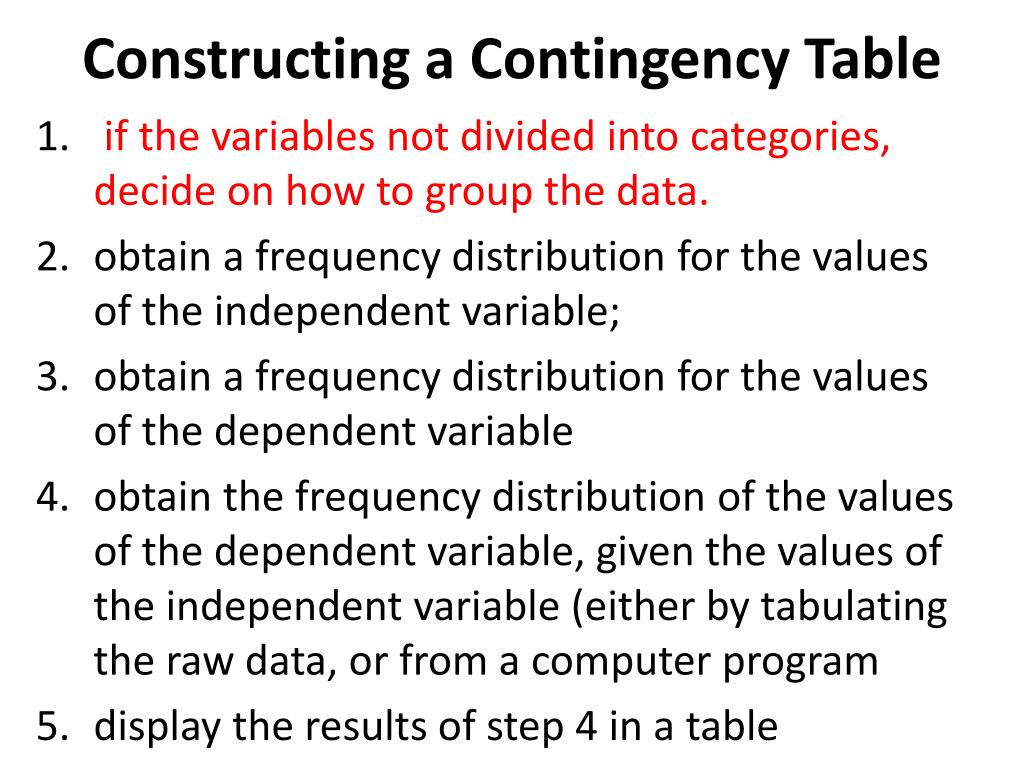 Constructing a Contingency Table

1. if the variables not divided into categories, decide on how to group the data.
2. obtain a frequency distribution for the values of the independent variable;
3. obtain a frequency distribution for the values of the dependent variable
4. obtain the frequency distribution of the values of the dependent variable, given the values of the independent variable (either by tabulating the raw data, or from a computer program
5. display the results of step 4 in a table